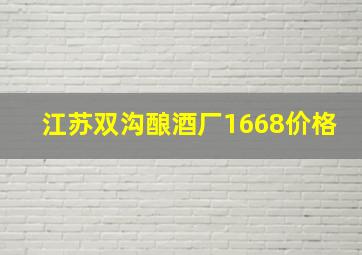 江苏双沟酿酒厂1668价格